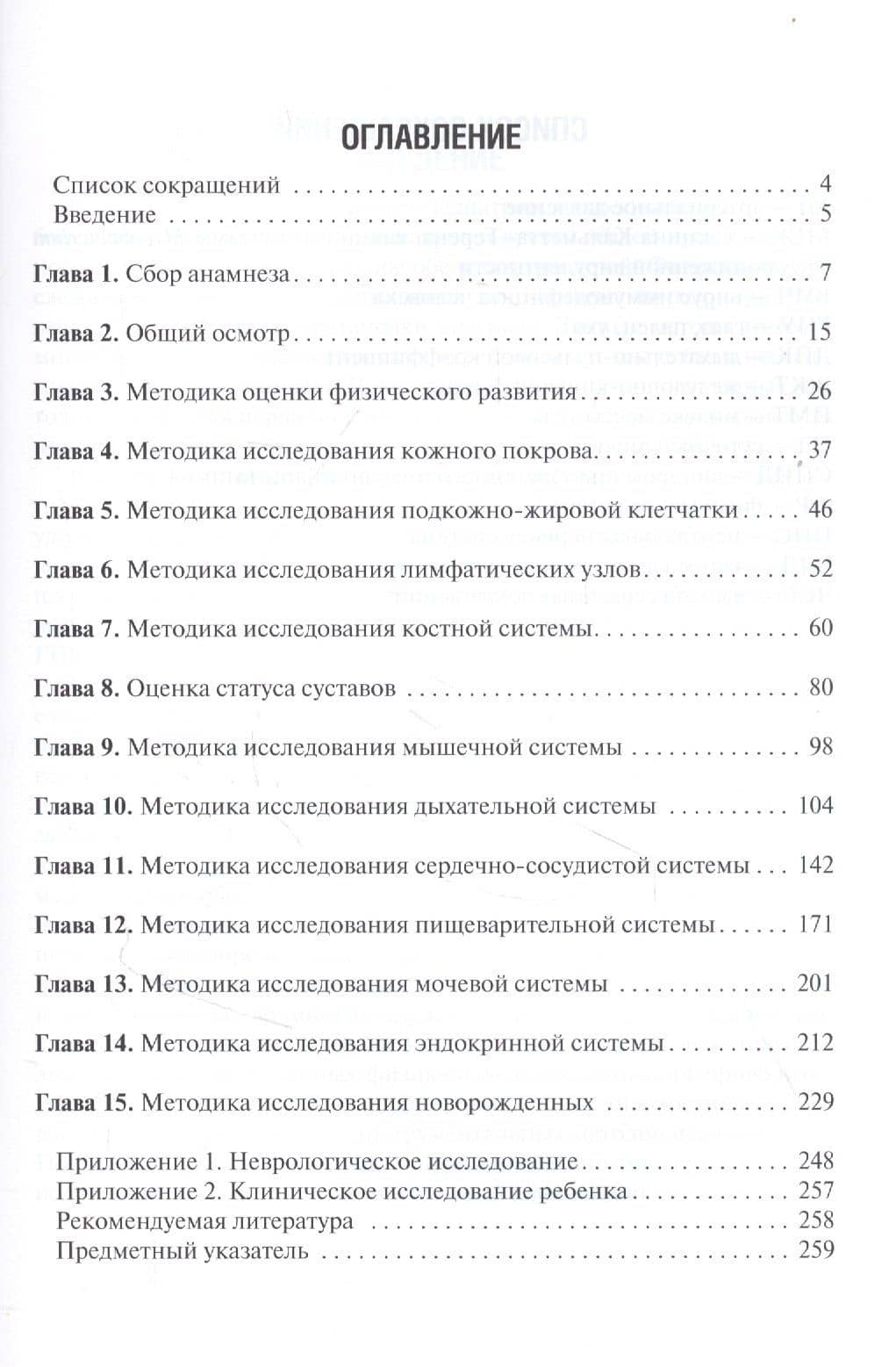 ОГЛАВЛЕНИЕ

Список сокращений 4
Введение 5

Глава 1. Сбор анамнеза 7

Глава 2. Общий осмотр 15

Глава 3. Методика оценки физического развития 26

Глава 4. Методика исследования кожного покрова 37

Глава 5. Методика исследования подкожно-жировой клетчатки 46

Глава 6. Методика исследования лимфатических узлов 52

Глава 7. Методика исследования костной системы 60

Глава 8. Оценка статуса суставов 80

Глава 9. Методика исследования мышечной системы 98

Глава 10. Методика исследования дыхательной системы 104

Глава 11. Методика исследования сердечно-сосудистой системы 142

Глава 12. Методика исследования пищеварительной системы 171

Глава 13. Методика исследования мочевой системы 201

Глава 14. Методика исследования эндокринной системы 212

Глава 15. Методика исследования новорожденных 229

Приложение 1. Неврологическое исследование 248
Приложение 2. Клиническое исследование ребенка 257
Рекомендуемая литература 258
Предметный указатель 259